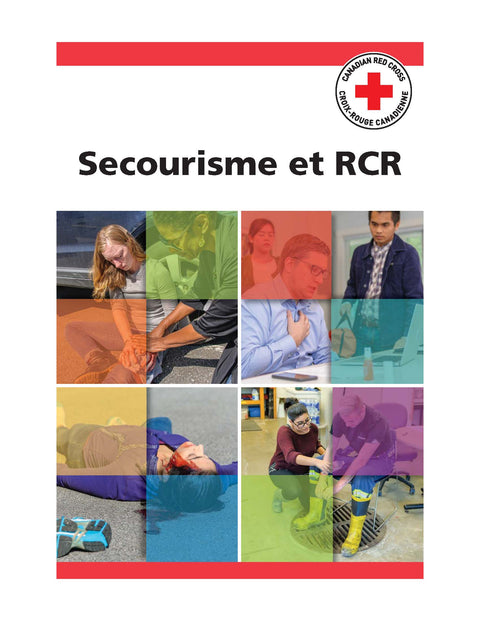 CANADIAN RED CROSS
CROIX-ROUGE CANADIENNE

Secourisme et RCR